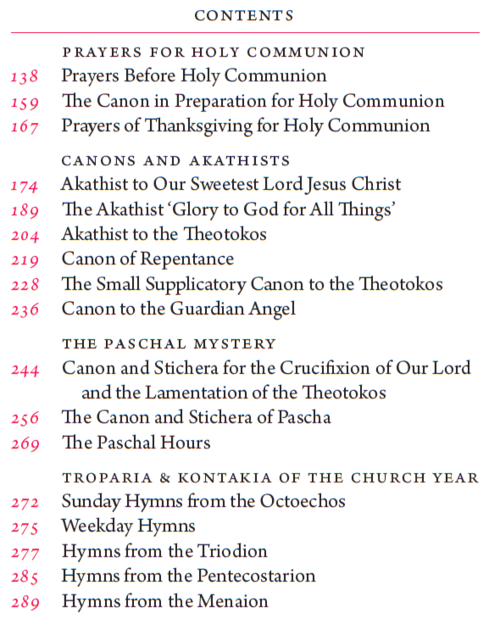 CONTENTS

PRAYERS FOR HOLY COMMUNION
138 Prayers Before Holy Communion
159 The Canon in Preparation for Holy Communion
167 Prayers of Thanksgiving for Holy Communion

CANONS AND AKATHISTS
174 Akathist to Our Sweetest Lord Jesus Christ
189 The Akathist 'Glory to God for All Things'
204 Akathist to the Theotokos
219 Canon of Repentance
228 The Small Supplicatory Canon to the Theotokos
236 Canon to the Guardian Angel

THE PASCHAL MYSTERY
244 Canon and Stichera for the Crucifixion of Our Lord and the Lamentation of the Theotokos
256 The Canon and Stichera of Pascha
269 The Paschal Hours

TROPARIA & KONTAKIA OF THE CHURCH YEAR
272 Sunday Hymns from the Octoechos
275 Weekday Hymns
277 Hymns from the Triodion
285 Hymns from the Pentecostarion
289 Hymns from the Menaion